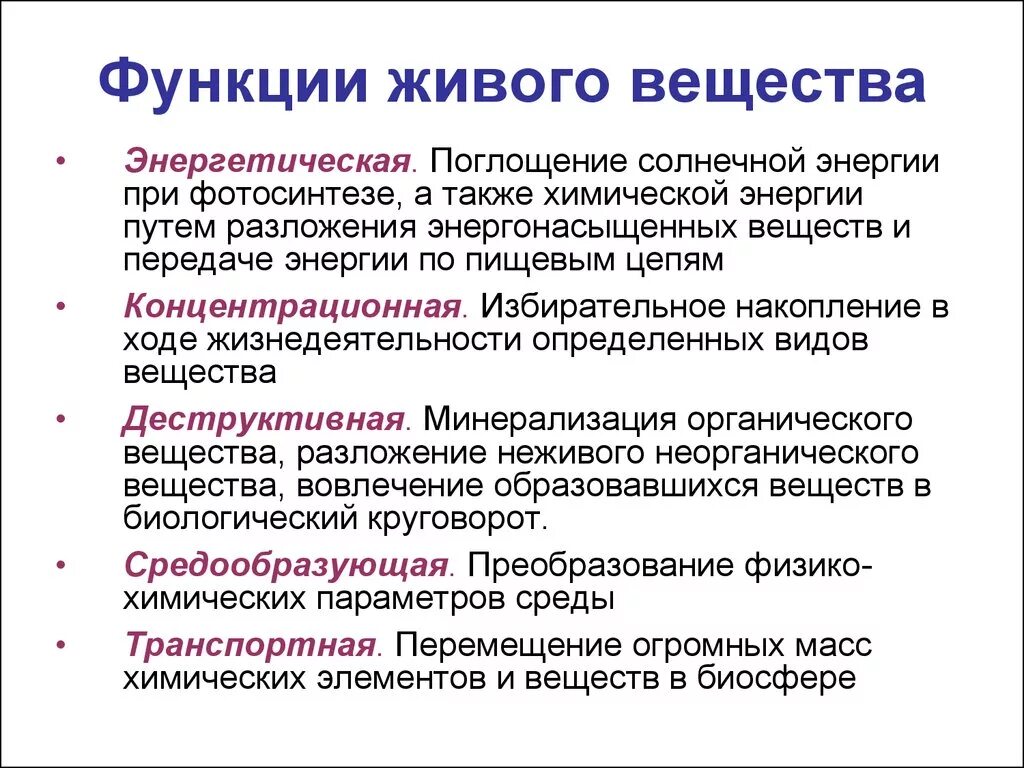 Функции живого вещества

• Энергетическая. Поглощение солнечной энергии при фотосинтезе, а также химической энергии путем разложения энергонасыщенных веществ и передаче энергии по пищевым цепям

• Концентрационная. Избирательное накопление в ходе жизнедеятельности определенных видов вещества

• Деструктивная. Минерализация органического вещества, разложение неживого неорганического вещества, вовлечение образовавшихся веществ в биологический круговорот.

• Средообразующая. Преобразование физико-химических параметров среды

• Транспортная. Перемещение огромных масс химических элементов и веществ в биосфере